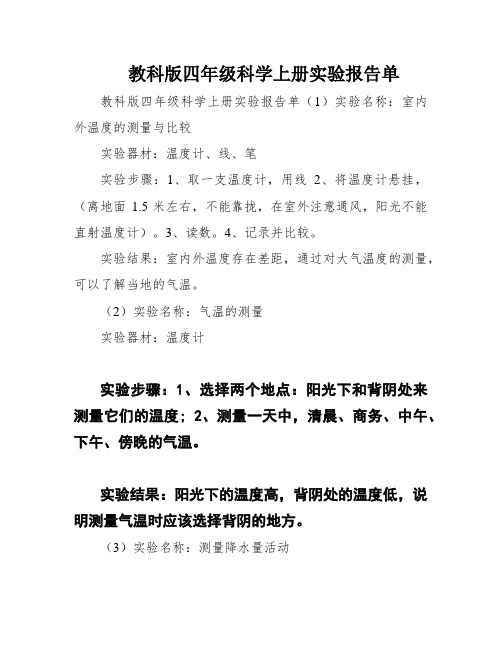 教科版四年级科学上册实验报告单

教科版四年级科学上册实验报告单（1）实验名称：室内外温度的测量与比较

实验器材：温度计、线、笔

实验步骤：1、取一支温度计，用线 2、将温度计悬挂，（离地面 1.5 米左右，不能靠拢，在室外注意通风，阳光不能直射温度计）。3、读数。4、记录并比较。

实验结果：室内外温度存在差距，通过对大气温度的测量，可以了解当地的气温。

（2）实验名称：气温的测量

实验器材：温度计

实验步骤：1、选择两个地点：阳光下和背阴处来测量它们的温度；2、测量一天中，清晨、商务、中午、下午、傍晚的气温。

实验结果：阳光下的温度高，背阴处的温度低，说明测量气温时应该选择背阴的地方。

（3）实验名称：测量降水量活动